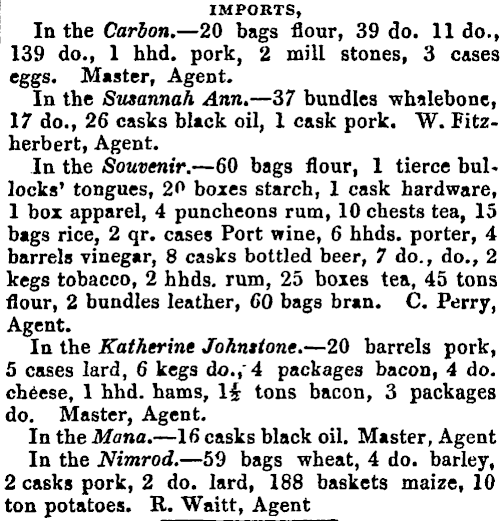 IMPORTS,

In the Carbon.—20 bags flour, 39 do. 11 do., 139 do., 1 hhd. pork, 2 mill stones, 3 cases eggs. Master, Agent.

In the Susannah Ann.—37 bundles whalebone, 17 do., 26 casks black oil, 1 cask pork. W. Fitzherbert, Agent.

In the Souvenir.—60 bags flour, 1 tierce bullocks' tongues, 20 boxes starch, 1 cask hardware, 1 box apparel, 4 puncheons rum, 10 chests tea, 15 bags rice, 2 qr. cases Port wine, 6 hhds. porter, 4 barrels vinegar, 8 casks bottled beer, 7 do., do., 2 kegs tobacco, 2 hhds. rum, 25 boxes tea, 45 tons flour, 2 bundles leather, 60 bags bran. C. Perry, Agent.

In the Katherine Johnstone.—20 barrels pork, 5 cases lard, 6 kegs do., 4 packages bacon, 4 do. cheese, 1 hhd. hams, $1\frac{1}{2}$ tons bacon, 3 packages do. Master, Agent.

In the Mana.—16 casks black oil. Master, Agent

In the Nimrod.—59 bags wheat, 4 do. barley, 2 casks pork, 2 do. lard, 188 baskets maize, 10 ton potatoes. R. Waitt, Agent